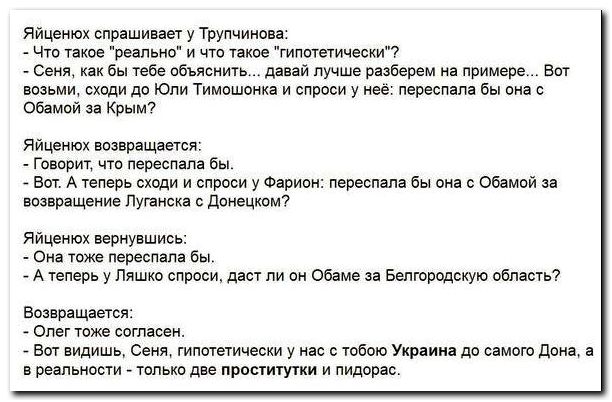 Яйценюх спрашивает у Трупчинова:
- Что такое "реально" и что такое "гипотетически"?
- Сеня, как бы тебе объяснить... давай лучше разберем на примере... Вот возьми, сходи до Юли Тимошонка и спроси у неё: переспала бы она с Обамой за Крым?

Яйценюх возвращается:
- Говорит, что переспала бы.
- Вот. А теперь сходи и спроси у Фарион: переспала бы она с Обамой за возвращение Луганска с Донецком?

Яйценюх вернувшись:
- Она тоже переспала бы.
- А теперь у Ляшко спроси, даст ли он Обаме за Белгородскую область?

Возвращается:
- Олег тоже согласен.
- Вот видишь, Сеня, гипотетически у нас с тобою Украина до самого Дона, а в реальности - только две проститутки и пидорас.